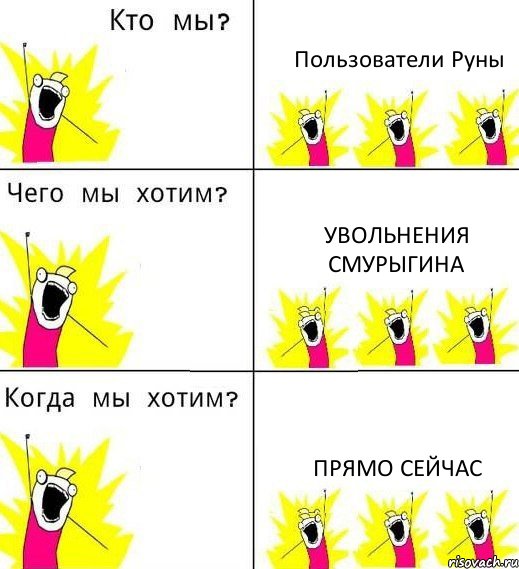 Кто мы?

Пользователи Руны

Чего мы хотим?

УВОЛЬНЕНИЯ СМУРЫГИНА

Когда мы хотим?

ПРЯМО СЕЙЧАС

risovach.ru